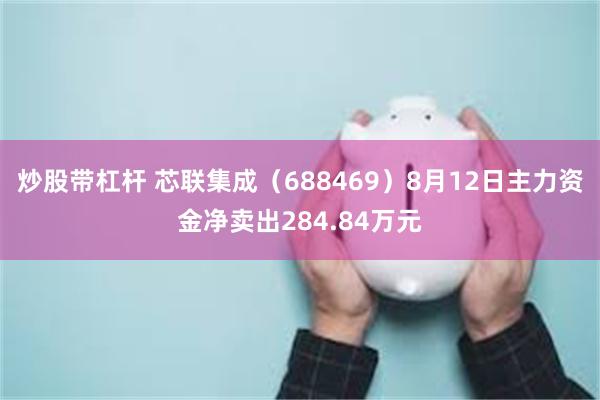 炒股带杠杆 芯联集成（688469）8月12日主力资金净卖出284.84万元